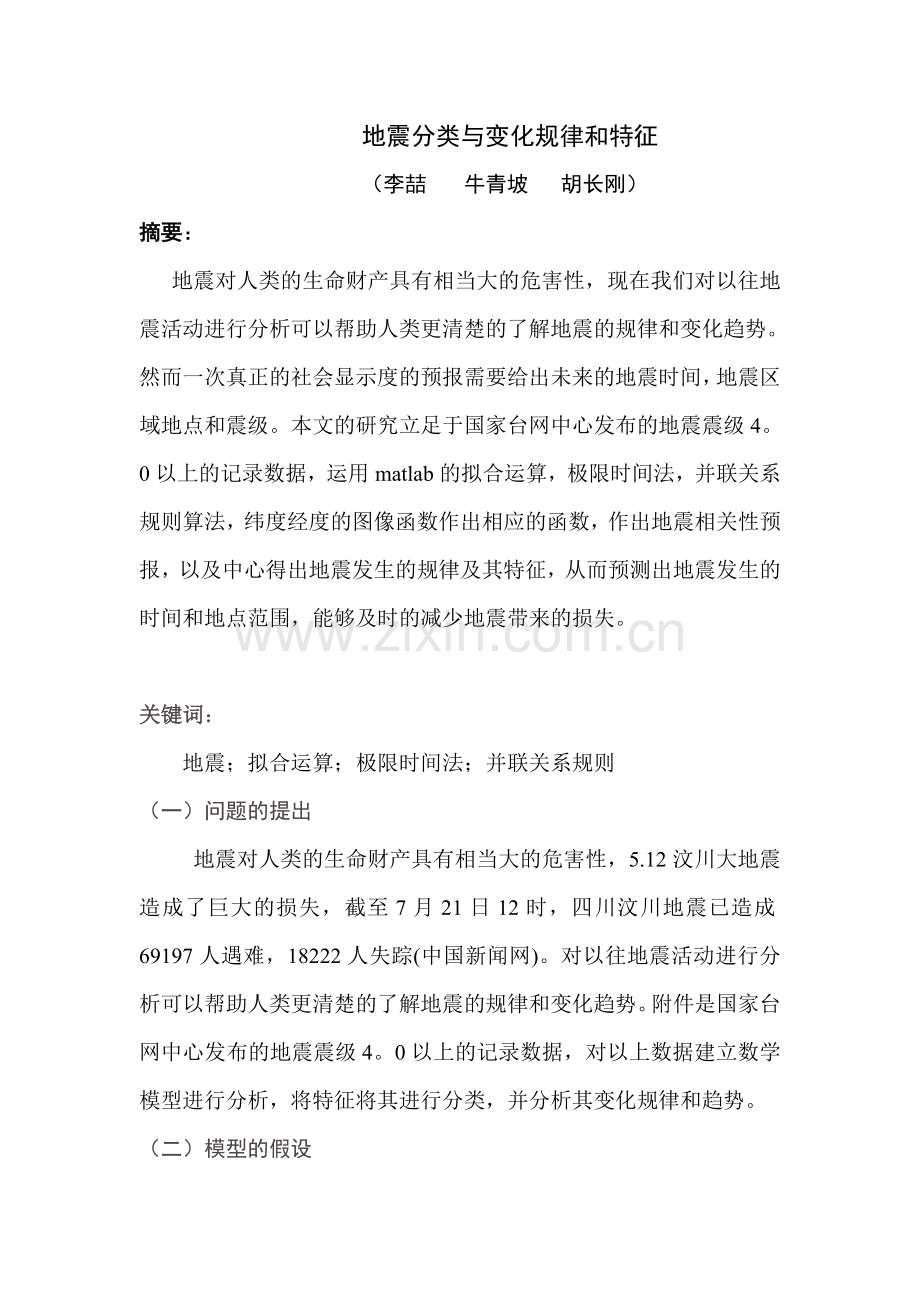 地震分类与变化规律和特征

（李喆 牛青坡 胡长刚）

摘要：

地震对人类的生命财产具有相当大的危害性，现在我们对以往地震活动进行分析可以帮助人类更清楚的了解地震的规律和变化趋势。然而一次真正的社会显示度的预报需要给出未来的地震时间，地震区域地点和震级。本文的研究立足于国家台网中心发布的地震震级4。0以上的记录数据，运用matlab的拟合运算，极限时间法，并联关系规则算法，纬度经度的图像函数作出相应的函数，作出地震相关性预报，以及中心得出地震发生的规律及其特征，从而预测出地震发生的时间和地点范围，能够及时的减少地震带来的损失。

关键词：

地震；拟合运算；极限时间法；并联关系规则

（一）问题的提出

地震对人类的生命财产具有相当大的危害性，5.12汶川大地震造成了巨大的损失，截至7月21日12时，四川汶川地震已造成69197人遇难，18222人失踪(中国新闻网)。对以往地震活动进行分析可以帮助人类更清楚的了解地震的规律和变化趋势。附件是国家台网中心发布的地震震级4。0以上的记录数据，对以上数据建立数学模型进行分析，将特征将其进行分类，并分析其变化规律和趋势。

（二）模型的假设

www.zixin.com.cn